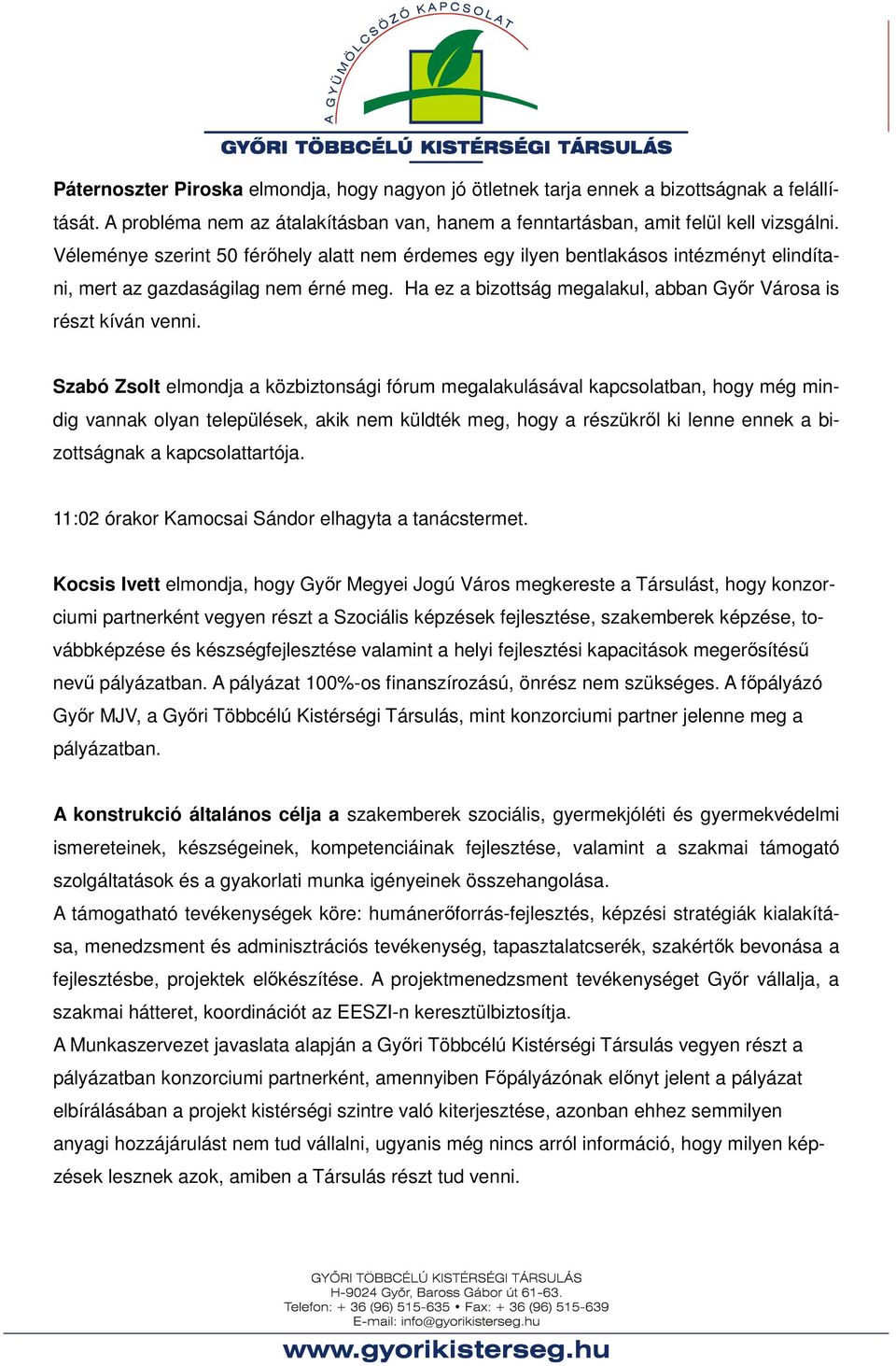 A GYÜMÖLCSÖZŐ KAPCSOLAT
GYŐRI TÖBBCÉLÚ KISTÉRSÉGI TÁRSULÁS

Páternoszter Piroska elmondja, hogy nagyon jó ötletnek tarja ennek a bizottságnak a felállítását. A probléma nem az átalakításban van, hanem a fenntartásban, amit felül kell vizsgálni. Véleménye szerint 50 férőhely alatt nem érdemes egy ilyen bentlakásos intézményt elindítani, mert az gazdaságilag nem érné meg. Ha ez a bizottság megalakul, abban Győr Városa is részt kíván venni.

Szabó Zsolt elmondja a közbiztonsági fórum megalakulásával kapcsolatban, hogy még mindig vannak olyan települések, akik nem küldték meg, hogy a részükről ki lenne ennek a bizottságnak a kapcsolattartója.

11:02 órakor Kamocsai Sándor elhagyta a tanácstermet.

Kocsis Ivett elmondja, hogy Győr Megyei Jogú Város megkereste a Társulást, hogy konzorciumi partnerként vegyen részt a Szociális képzések fejlesztése, szakemberek képzése, továbbképzése és készségfejlesztése valamint a helyi fejlesztési kapacitások megerősítésű nevű pályázatban. A pályázat 100%-os finanszírozású, önrész nem szükséges. A főpályázó Győr MJV, a Győri Többcélú Kistérségi Társulás, mint konzorciumi partner jelenne meg a pályázatban.

A konstrukció általános célja a szakemberek szociális, gyermekjóléti és gyermekvédelmi ismereteinek, készségeinek, kompetenciáinak fejlesztése, valamint a szakmai támogató szolgáltatások és a gyakorlati munka igényeinek összehangolása.
A támogatható tevékenységek köre: humánerőforrás-fejlesztés, képzési stratégiák kialakítása, menedzsment és adminisztrációs tevékenység, tapasztalatcserék, szakértők bevonása a fejlesztésbe, projektek előkészítése. A projektmenedzsment tevékenységet Győr vállalja, a szakmai hátteret, koordinációt az EESZI-n keresztülbiztosítja.
A Munkaszervezet javaslata alapján a Győri Többcélú Kistérségi Társulás vegyen részt a pályázatban konzorciumi partnerként, amennyiben Főpályázónak előnyt jelent a pályázat elbírálásában a projekt kistérségi szintre való kiterjesztése, azonban ehhez semmilyen anyagi hozzájárulást nem tud vállalni, ugyanis még nincs arról információ, hogy milyen képzések lesznek azok, amiben a Társulás részt tud venni.

GYŐRI TÖBBCÉLÚ KISTÉRSÉGI TÁRSULÁS
H-9024 Győr, Baross Gábor út 61-63.
Telefon: + 36 (96) 515-635 • Fax: + 36 (96) 515-639
E-mail: info@gyorikisterseg.hu
www.gyorikisterseg.hu